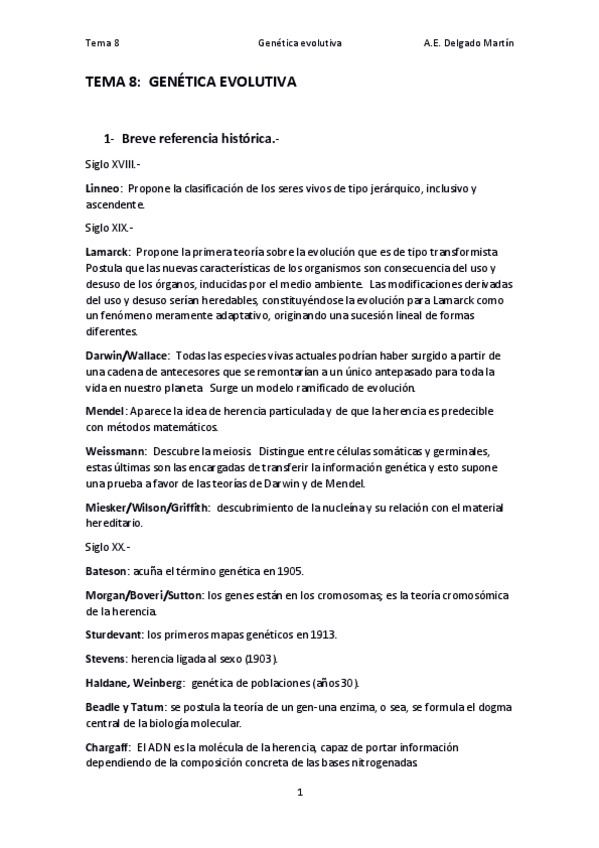 Tema 8 Genética evolutiva A.E. Delgado Martín

TEMA 8: GENÉTICA EVOLUTIVA

1- Breve referencia histórica.-

Siglo XVIII.-

Linneo: Propone la clasificación de los seres vivos de tipo jerárquico, inclusivo y ascendente.

Siglo XIX.-

Lamarck: Propone la primera teoría sobre la evolución que es de tipo transformista Postula que las nuevas características de los organismos son consecuencia del uso y desuso de los órganos, inducidas por el medio ambiente. Las modificaciones derivadas del uso y desuso serían heredables, constituyéndose la evolución para Lamarck como un fenómeno meramente adaptativo, originando una sucesión lineal de formas diferentes.

Darwin/Wallace: Todas las especies vivas actuales podrían haber surgido a partir de una cadena de antecesores que se remontarían a un único antepasado para toda la vida en nuestro planeta Surge un modelo ramificado de evolución.

Mendel: Aparece la idea de herencia particulada y de que la herencia es predecible con métodos matemáticos.

Weissmann: Descubre la meiosis. Distingue entre células somáticas y germinales, estas últimas son las encargadas de transferir la información genética y esto supone una prueba a favor de las teorías de Darwin y de Mendel.

Miesker/Wilson/Griffith: descubrimiento de la nucleína y su relación con el material hereditario.

Siglo XX.-

Bateson: acuña el término genética en 1905.

Morgan/Boveri/Sutton: los genes están en los cromosomas; es la teoría cromosómica de la herencia.

Sturdevant: los primeros mapas genéticos en 1913.

Stevens: herencia ligada al sexo (1903).

Haldane, Weinberg: genética de poblaciones (años 30).

Beadle y Tatum: se postula la teoría de un gen-una enzima, o sea, se formula el dogma central de la biología molecular.

Chargaff: El ADN es la molécula de la herencia, capaz de portar información dependiendo de la composición concreta de las bases nitrogenadas.

1